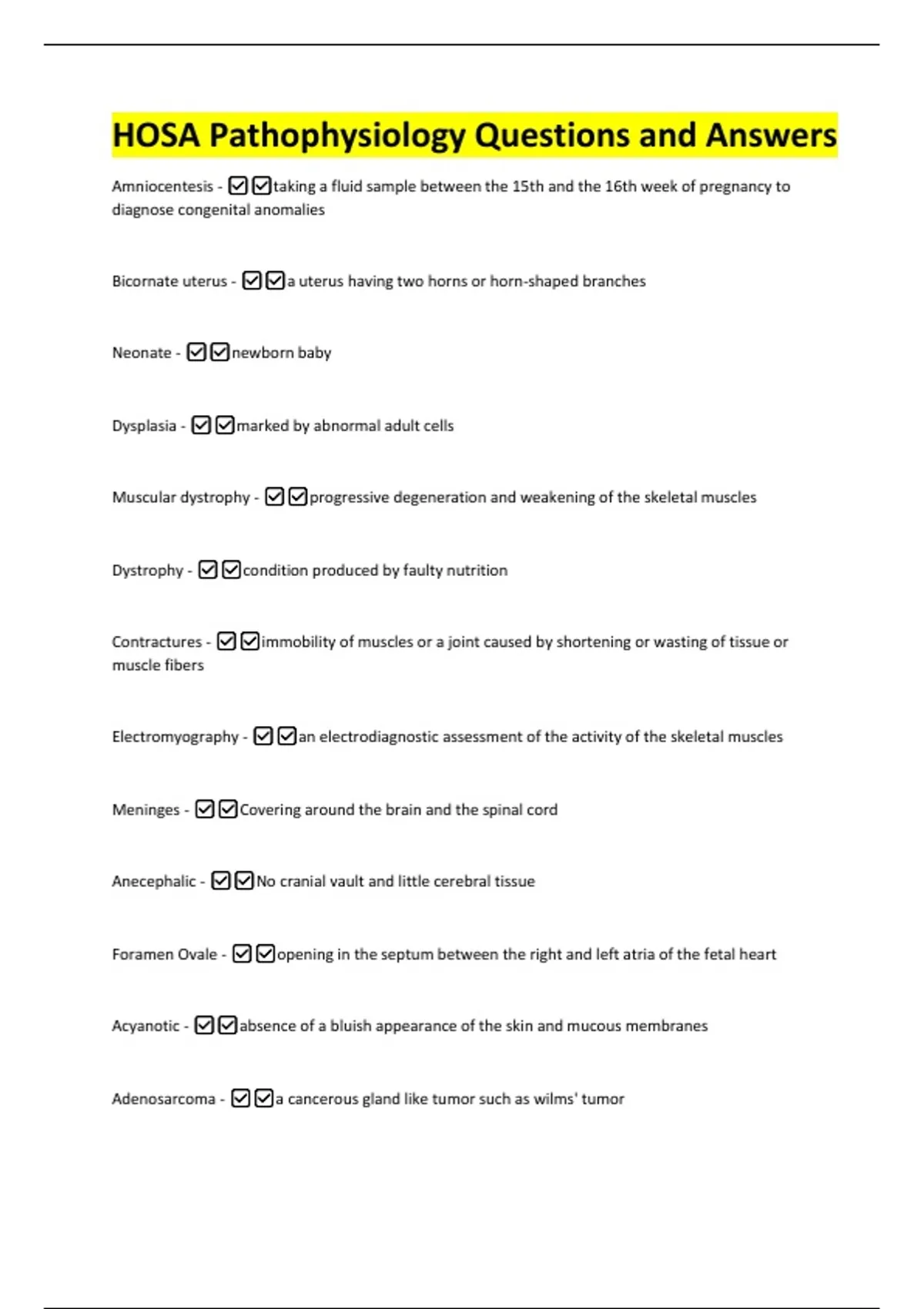 HOSA Pathophysiology Questions and Answers

Amniocentesis - ☑☑taking a fluid sample between the 15th and the 16th week of pregnancy to diagnose congenital anomalies

Bicornate uterus - ☑☑a uterus having two horns or horn-shaped branches

Neonate - ☑☑newborn baby

Dysplasia - ☑☑marked by abnormal adult cells

Muscular dystrophy - ☑☑progressive degeneration and weakening of the skeletal muscles

Dystrophy - ☑☑condition produced by faulty nutrition

Contractures - ☑☑immobility of muscles or a joint caused by shortening or wasting of tissue or muscle fibers

Electromyography - ☑☑an electrodiagnostic assessment of the activity of the skeletal muscles

Meninges - ☑☑Covering around the brain and the spinal cord

Anecephalic - ☑☑No cranial vault and little cerebral tissue

Foramen Ovale - ☑☑opening in the septum between the right and left atria of the fetal heart

Acyanotic - ☑☑absence of a bluish appearance of the skin and mucous membranes

Adenosarcoma - ☑☑a cancerous gland like tumor such as wilms' tumor